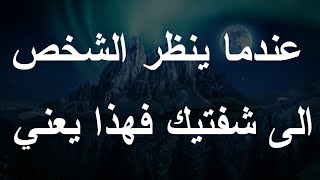 عندما ينظر الشخص
الى شفتيك فهذا يعني